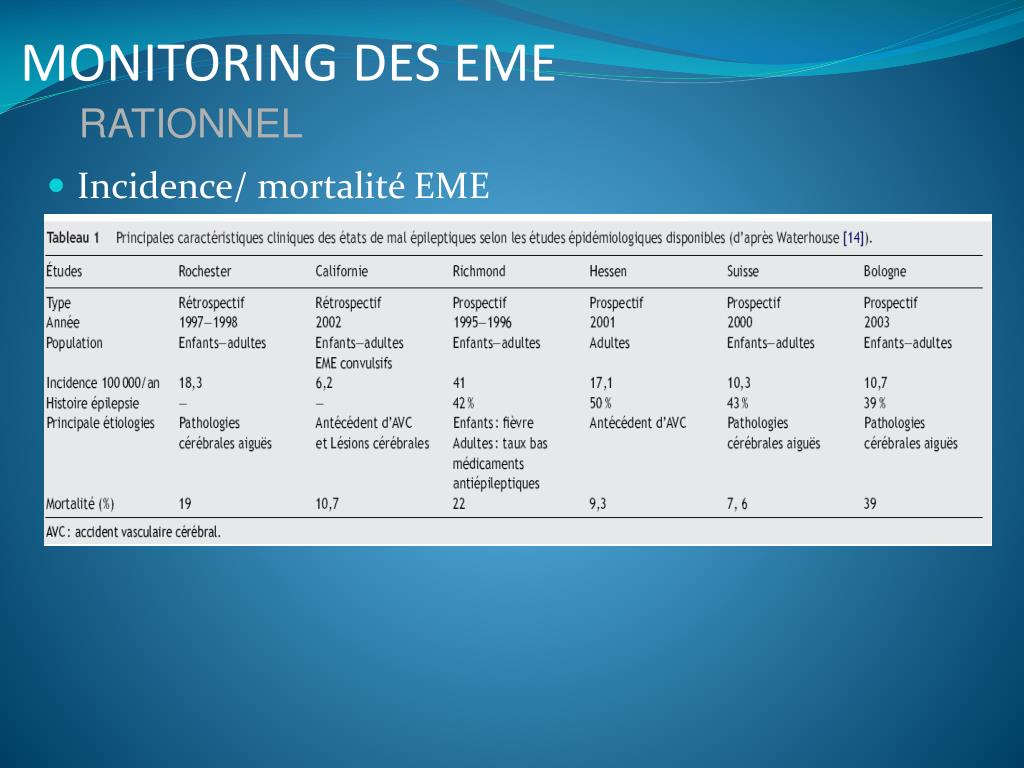 MONITORING DES EME
RATIONNEL

Incidence/ mortalité EME

Tableau 1 Principales caractéristiques cliniques des états de mal épileptiques selon les études épidémiologiques disponibles (d'après Waterhouse [14]).

| Études | Rochester | Californie | Richmond | Hessen | Suisse | Bologne |
|---|---|---|---|---|---|---|
| Type | Rétrospectif | Rétrospectif | Prospectif | Prospectif | Prospectif | Prospectif |
| Année | 1997–1998 | 2002 | 1995–1996 | 2001 | 2000 | 2003 |
| Population | Enfants–adultes | Enfants–adultes EME convulsifs | Enfants–adultes | Adultes | Enfants–adultes | Enfants–adultes |
| Incidence 100 000/an | 18,3 | 6,2 | 41 | 17,1 | 10,3 | 10,7 |
| Histoire épilepsie | – | – | 42 % | 50 % | 43 % | 39 % |
| Principale étiologies | Pathologies cérébrales aiguës | Antécédent d'AVC et Lésions cérébrales | Enfants : fièvre Adultes : taux bas médicaments antiépileptiques | Antécédent d'AVC | Pathologies cérébrales aiguës | Pathologies cérébrales aiguës |
| Mortalité (%) | 19 | 10,7 | 22 | 9,3 | 7, 6 | 39 |

AVC : accident vasculaire cérébral.